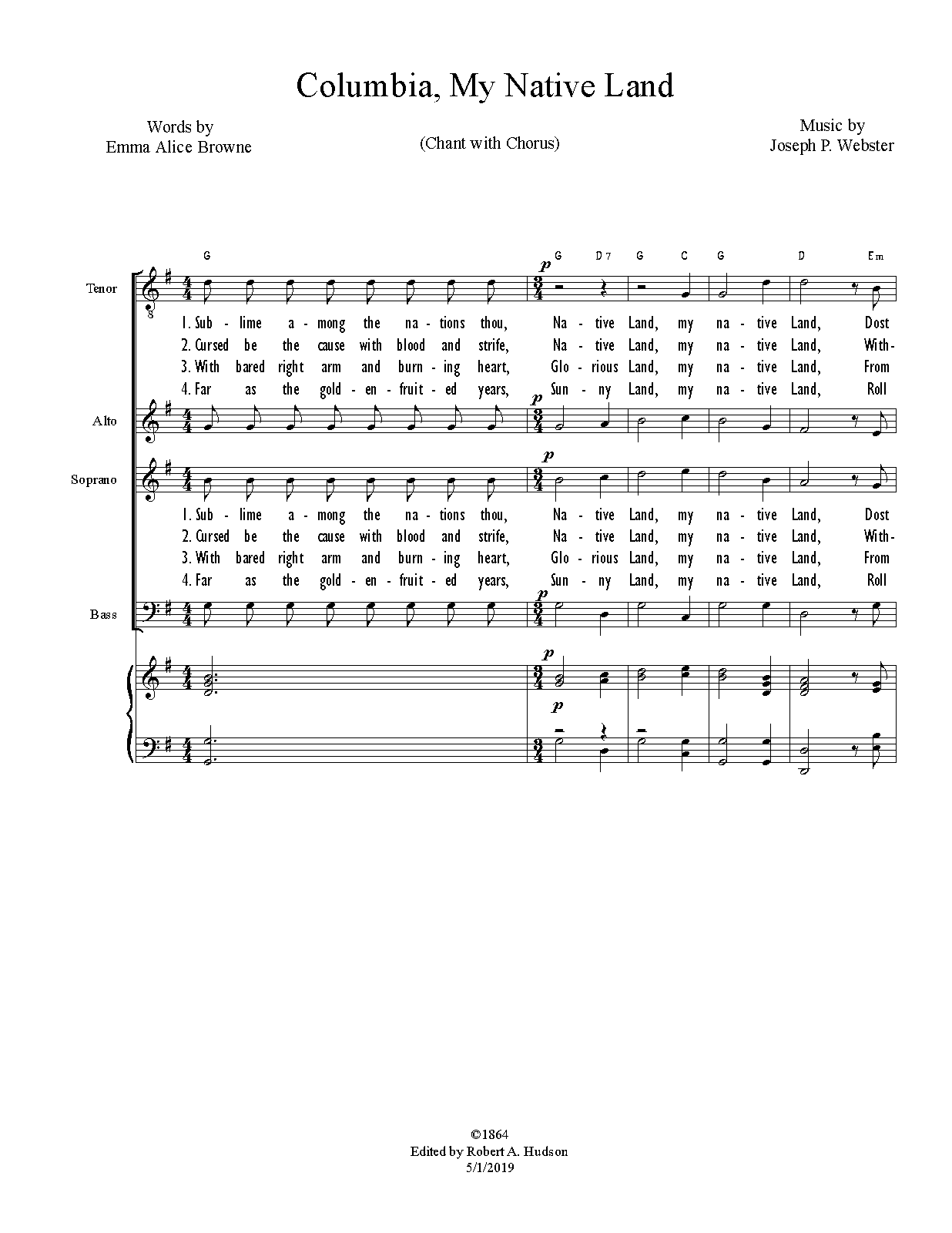 Columbia, My Native Land

Words by
Emma Alice Browne

(Chant with Chorus)

Music by
Joseph P. Webster

G G D7 G C G D Em

Tenor

p

1. Sub - lime a - mong the na - tions thou, Na - tive Land, my na - tive Land, Dost
2. Cursed be the cause with blood and strife, Na - tive Land, my na - tive Land, With-
3. With bared right arm and burn - ing heart, Glo - rious Land, my na - tive Land, From
4. Far as the gold - en - fruit - ed years, Sun - ny Land, my na - tive Land, Roll

Alto

p

Soprano

p

1. Sub - lime a - mong the na - tions thou, Na - tive Land, my na - tive Land, Dost
2. Cursed be the cause with blood and strife, Na - tive Land, my na - tive Land, With-
3. With bared right arm and burn - ing heart, Glo - rious Land, my na - tive Land, From
4. Far as the gold - en - fruit - ed years, Sun - ny Land, my na - tive Land, Roll

Bass

p

p

p

©1864
Edited by Robert A. Hudson
5/1/2019